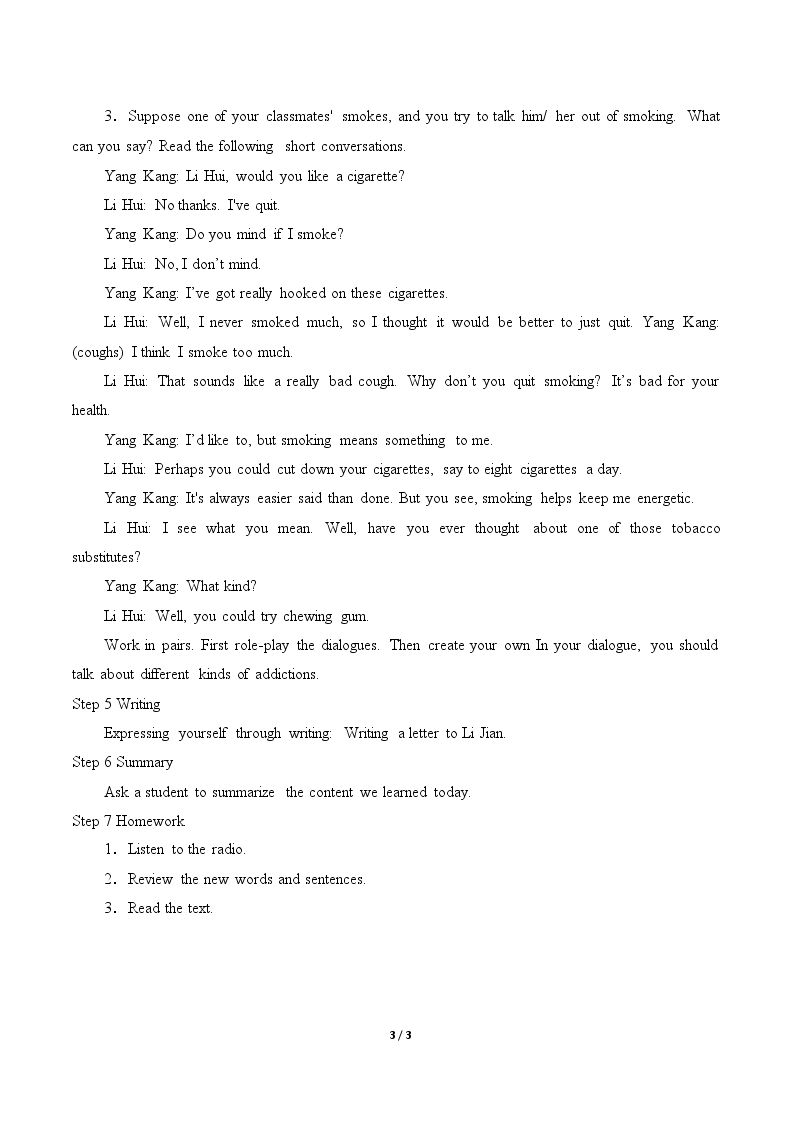 3. Suppose one of your classmates' smokes, and you try to talk him/ her out of smoking. What can you say? Read the following short conversations.

Yang Kang: Li Hui, would you like a cigarette?

Li Hui: No thanks. I've quit.

Yang Kang: Do you mind if I smoke?

Li Hui: No, I don't mind.

Yang Kang: I've got really hooked on these cigarettes.

Li Hui: Well, I never smoked much, so I thought it would be better to just quit. Yang Kang: (coughs) I think I smoke too much.

Li Hui: That sounds like a really bad cough. Why don't you quit smoking? It's bad for your health.

Yang Kang: I'd like to, but smoking means something to me.

Li Hui: Perhaps you could cut down your cigarettes, say to eight cigarettes a day.

Yang Kang: It's always easier said than done. But you see, smoking helps keep me energetic.

Li Hui: I see what you mean. Well, have you ever thought about one of those tobacco substitutes?

Yang Kang: What kind?

Li Hui: Well, you could try chewing gum.

Work in pairs. First role-play the dialogues. Then create your own In your dialogue, you should talk about different kinds of addictions.

Step 5 Writing

Expressing yourself through writing: Writing a letter to Li Jian.

Step 6 Summary

Ask a student to summarize the content we learned today.

Step 7 Homework

1. Listen to the radio.

2. Review the new words and sentences.

3. Read the text.

3 / 3